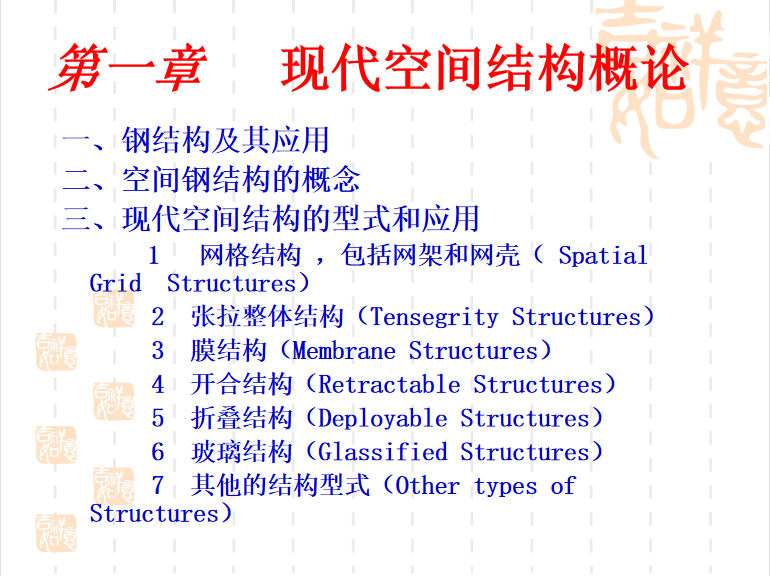 第一章　现代空间结构概论

一、钢结构及其应用
二、空间钢结构的概念
三、现代空间结构的型式和应用

1　网格结构 ，包括网架和网壳（ Spatial Grid Structures）
2　张拉整体结构（Tensegrity Structures）
3　膜结构（Membrane Structures）
4　开合结构（Retractable Structures）
5　折叠结构（Deployable Structures）
6　玻璃结构（Glassified Structures）
7　其他的结构型式（Other types of Structures）